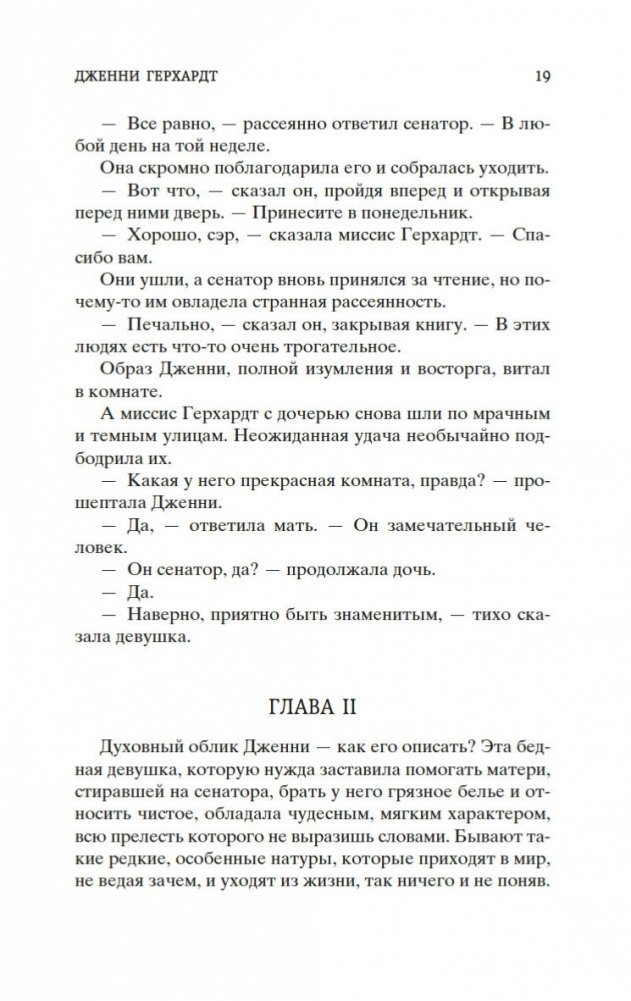 ДЖЕННИ ГЕРХАРДТ

19

— Все равно, — рассеянно ответил сенатор. — В любой день на той неделе.

Она скромно поблагодарила его и собралась уходить.

— Вот что, — сказал он, пройдя вперед и открывая перед ними дверь. — Принесите в понедельник.

— Хорошо, сэр, — сказала миссис Герхардт. — Спасибо вам.

Они ушли, а сенатор вновь принялся за чтение, но почему-то им овладела странная рассеянность.

— Печально, — сказал он, закрывая книгу. — В этих людях есть что-то очень трогательное.

Образ Дженни, полной изумления и восторга, витал в комнате.

А миссис Герхардт с дочерью снова шли по мрачным и темным улицам. Неожиданная удача необычайно подбодрила их.

— Какая у него прекрасная комната, правда? — прошептала Дженни.

— Да, — ответила мать. — Он замечательный человек.

— Он сенатор, да? — продолжала дочь.

— Да.

— Наверно, приятно быть знаменитым, — тихо сказала девушка.

ГЛАВА II

Духовный облик Дженни — как его описать? Эта бедная девушка, которую нужда заставила помогать матери, стиравшей на сенатора, брать у него грязное белье и относить чистое, обладала чудесным, мягким характером, всю прелесть которого не выразишь словами. Бывают такие редкие, особенные натуры, которые приходят в мир, не ведая зачем, и уходят из жизни, так ничего и не поняв.